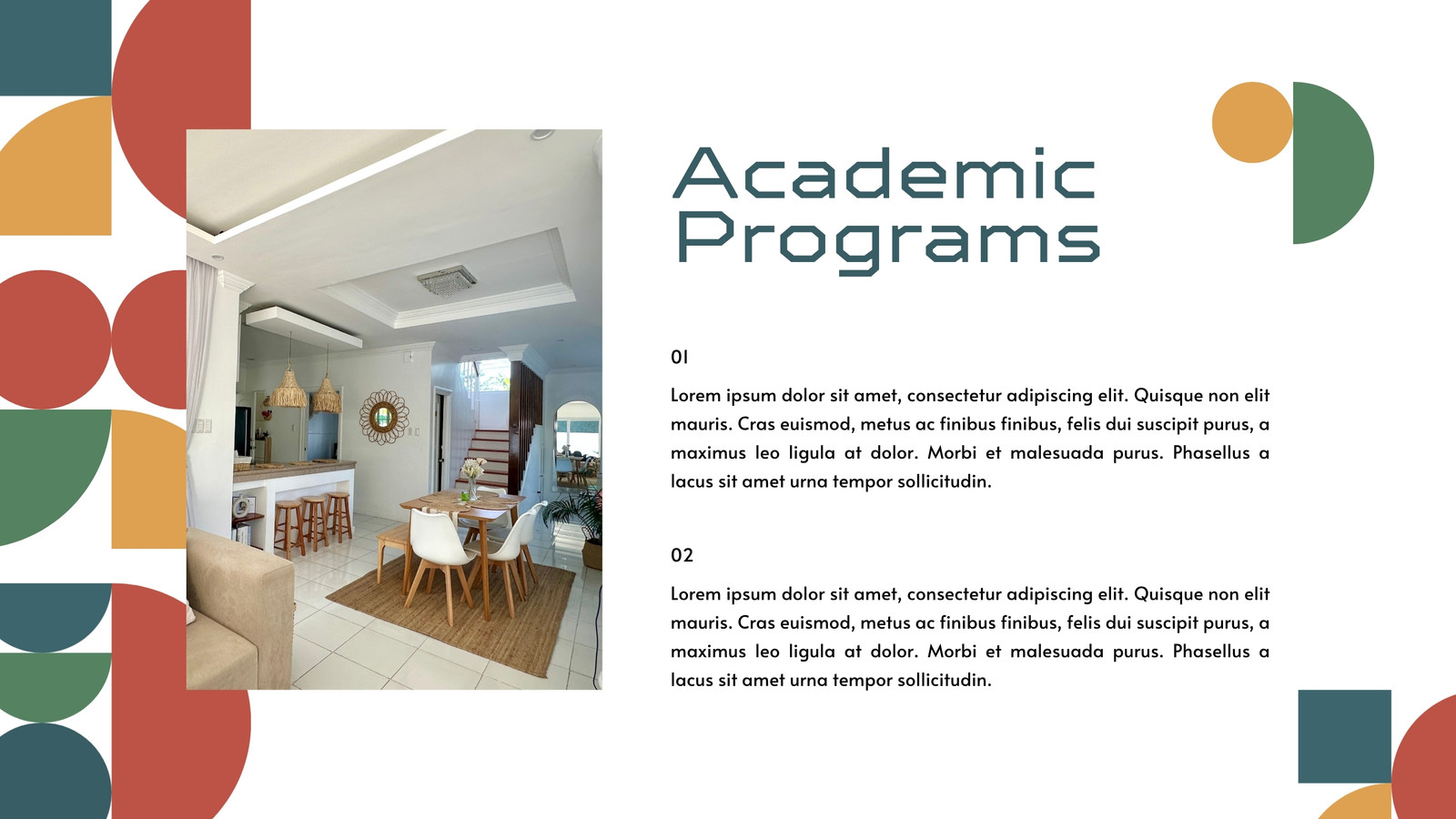 Academic Programs

01

Lorem ipsum dolor sit amet, consectetur adipiscing elit. Quisque non elit mauris. Cras euismod, metus ac finibus finibus, felis dui suscipit purus, a maximus leo ligula at dolor. Morbi et malesuada purus. Phasellus a lacus sit amet urna tempor sollicitudin.

02

Lorem ipsum dolor sit amet, consectetur adipiscing elit. Quisque non elit mauris. Cras euismod, metus ac finibus finibus, felis dui suscipit purus, a maximus leo ligula at dolor. Morbi et malesuada purus. Phasellus a lacus sit amet urna tempor sollicitudin.